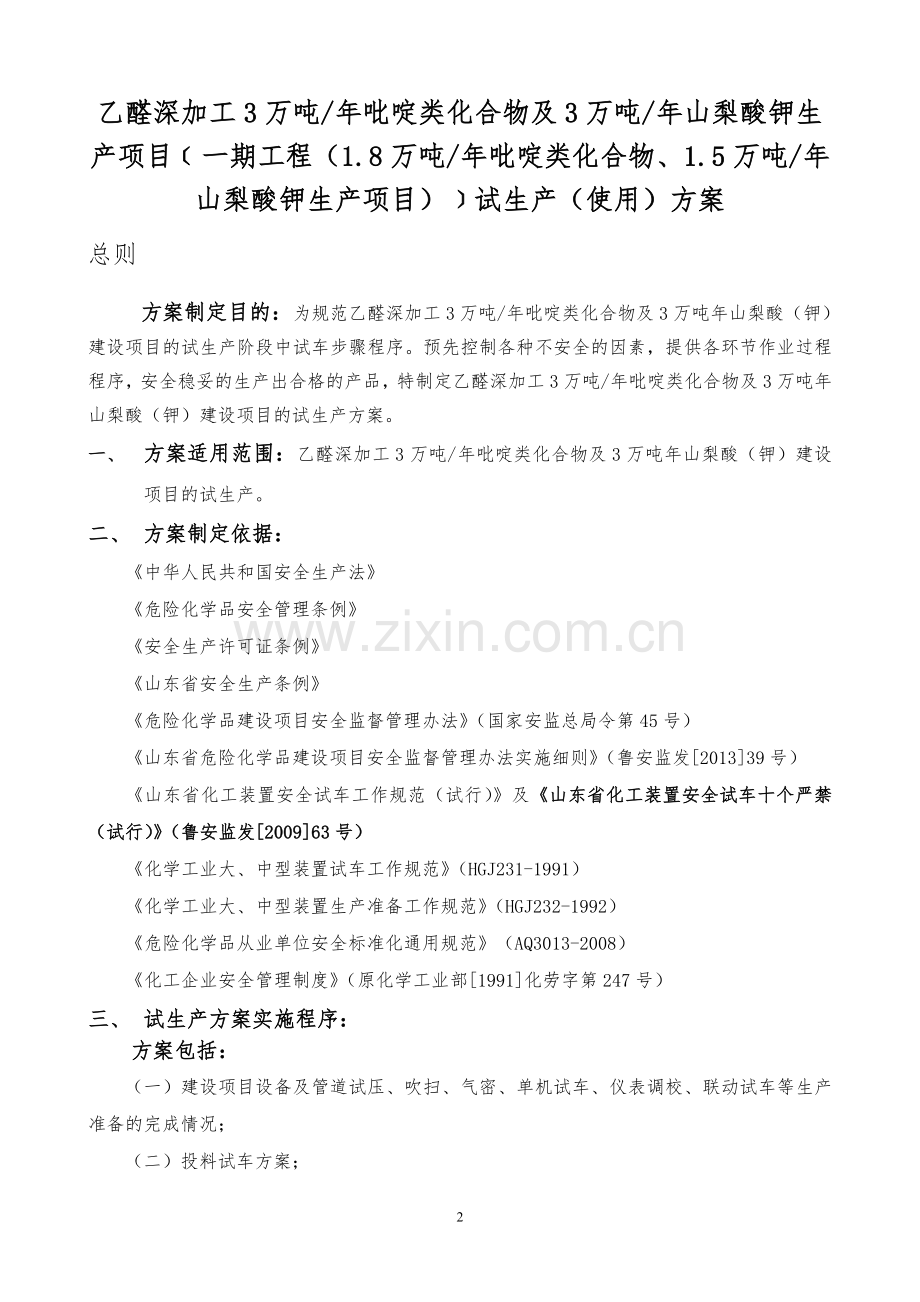 乙醛深加工3万吨/年吡啶类化合物及3万吨/年山梨酸钾生产项目（一期工程（1.8万吨/年吡啶类化合物、1.5万吨/年山梨酸钾生产项目））试生产（使用）方案

总则

方案制定目的：为规范乙醛深加工3万吨/年吡啶类化合物及3万吨年山梨酸（钾）建设项目的试生产阶段中试车步骤程序。预先控制各种不安全的因素，提供各环节作业过程程序，安全稳妥的生产出合格的产品，特制定乙醛深加工3万吨/年吡啶类化合物及3万吨年山梨酸（钾）建设项目的试生产方案。

一、 方案适用范围：乙醛深加工3万吨/年吡啶类化合物及3万吨年山梨酸（钾）建设项目的试生产。

二、 方案制定依据：

《中华人民共和国安全生产法》

《危险化学品安全管理条例》

《安全生产许可证条例》

《山东省安全生产条例》

《危险化学品建设项目安全监督管理办法》（国家安监总局令第45号）

《山东省危险化学品建设项目安全监督管理办法实施细则》（鲁安监发[2013]39号）

《山东省化工装置安全试车工作规范（试行）》及《山东省化工装置安全试车十个严禁（试行）》（鲁安监发[2009]63号）

《化学工业大、中型装置试车工作规范》（HGJ231-1991）

《化学工业大、中型装置生产准备工作规范》（HGJ232-1992）

《危险化学品从业单位安全标准化通用规范》（AQ3013-2008）

《化工企业安全管理制度》（原化学工业部[1991]化劳字第247号）

三、 试生产方案实施程序：

方案包括：

（一）建设项目设备及管道试压、吹扫、气密、单机试车、仪表调校、联动试车等生产准备的完成情况；

（二）投料试车方案；

www.zixin.com.cn

2